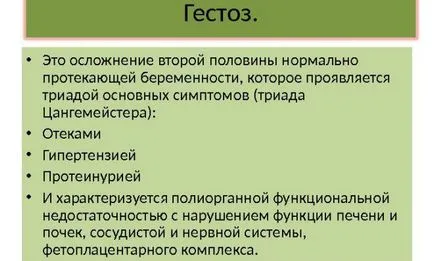 Гестоз.

• Это осложнение второй половины нормально протекающей беременности, которое проявляется триадой основных симптомов (триада Цангемейстера):
• Отеками
• Гипертензией
• Протеинурией
• И характеризуется полиорганной функциональной недостаточностью с нарушением функции печени и почек, сосудистой и нервной системы, фетоплацентарного комплекса.